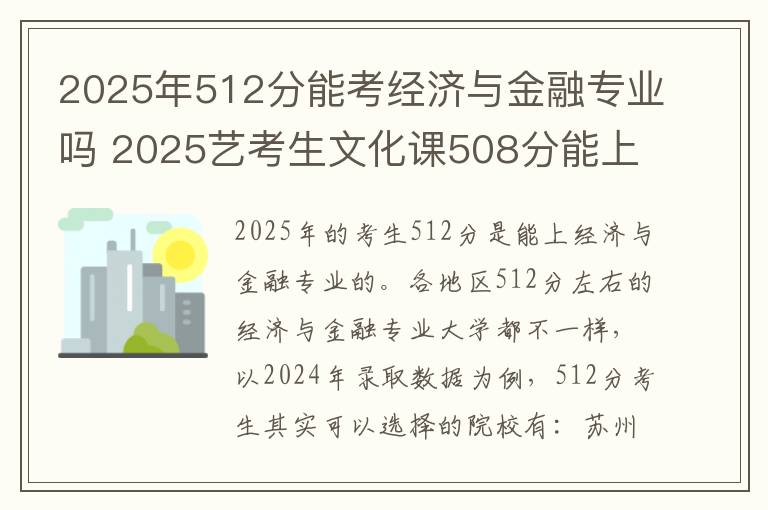 2025年512分能考经济与金融专业吗 2025艺考生文化课508分能上

2025年的考生512分是能上经济与金融专业的。各地区512分左右的经济与金融专业大学都不一样，以2024年录取数据为例，512分考生其实可以选择的院校有：苏州